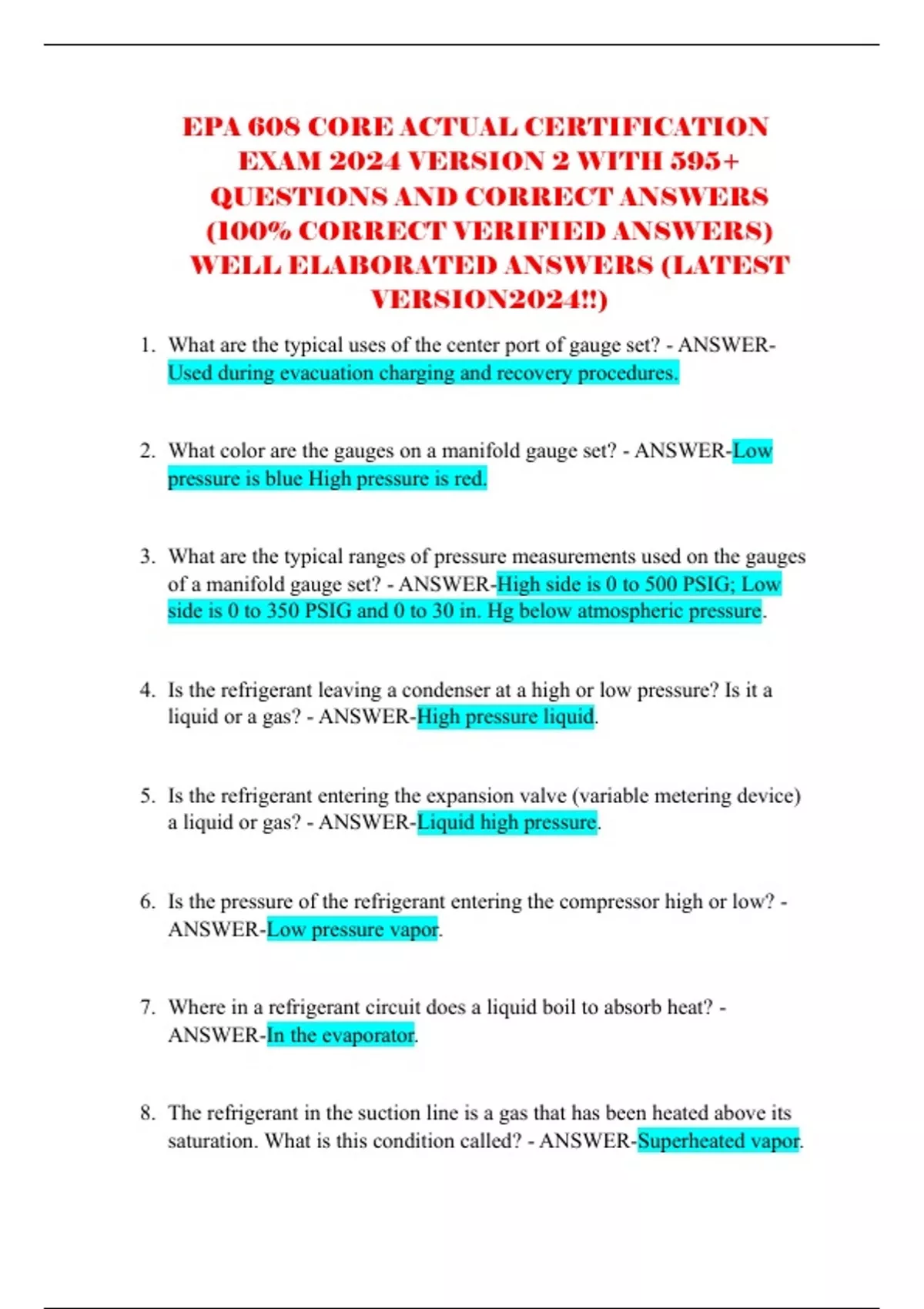 EPA 608 CORE ACTUAL CERTIFICATION EXAM 2024 VERSION 2 WITH 595+ QUESTIONS AND CORRECT ANSWERS (100% CORRECT VERIFIED ANSWERS) WELL ELABORATED ANSWERS (LATEST VERSION2024!!)

1. What are the typical uses of the center port of gauge set? - ANSWER-Used during evacuation charging and recovery procedures.

2. What color are the gauges on a manifold gauge set? - ANSWER-Low pressure is blue High pressure is red.

3. What are the typical ranges of pressure measurements used on the gauges of a manifold gauge set? - ANSWER-High side is 0 to 500 PSIG; Low side is 0 to 350 PSIG and 0 to 30 in. Hg below atmospheric pressure.

4. Is the refrigerant leaving a condenser at a high or low pressure? Is it a liquid or a gas? - ANSWER-High pressure liquid.

5. Is the refrigerant entering the expansion valve (variable metering device) a liquid or gas? - ANSWER-Liquid high pressure.

6. Is the pressure of the refrigerant entering the compressor high or low? - ANSWER-Low pressure vapor.

7. Where in a refrigerant circuit does a liquid boil to absorb heat? - ANSWER-In the evaporator.

8. The refrigerant in the suction line is a gas that has been heated above its saturation. What is this condition called? - ANSWER-Superheated vapor.